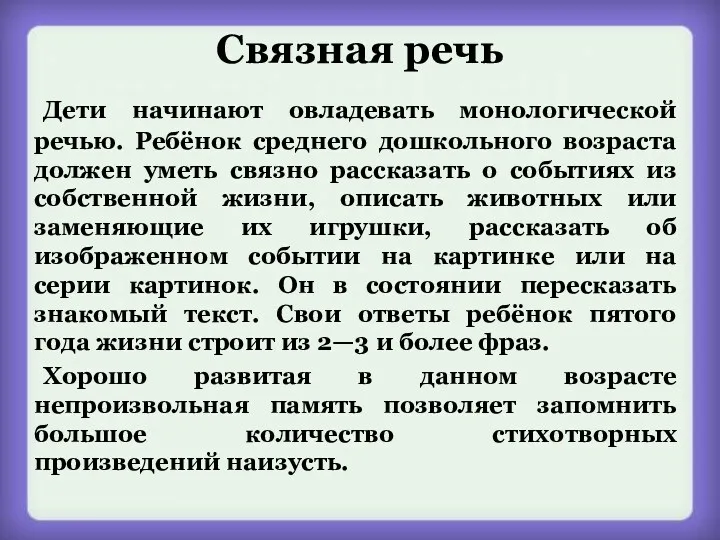 Связная речь

Дети начинают овладевать монологической речью. Ребёнок среднего дошкольного возраста должен уметь связно рассказать о событиях из собственной жизни, описать животных или заменяющие их игрушки, рассказать об изображенном событии на картинке или на серии картинок. Он в состоянии пересказать знакомый текст. Свои ответы ребёнок пятого года жизни строит из 2—3 и более фраз.

Хорошо развитая в данном возрасте непроизвольная память позволяет запомнить большое количество стихотворных произведений наизусть.